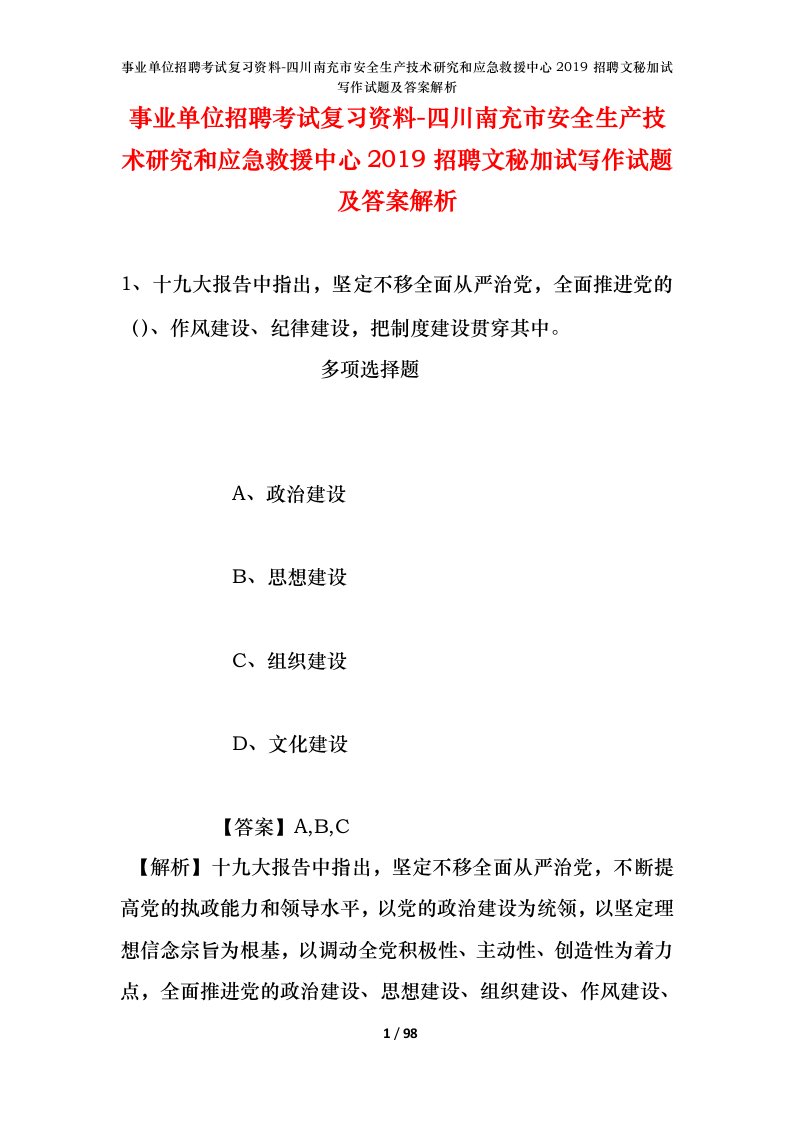 事业单位招聘考试复习资料-四川南充市安全生产技术研究和应急救援中心 2019 招聘文秘加试写作试题及答案解析

事业单位招聘考试复习资料-四川南充市安全生产技术研究和应急救援中心 2019 招聘文秘加试写作试题及答案解析

1、十九大报告中指出，坚定不移全面从严治党，全面推进党的()、作风建设、纪律建设，把制度建设贯穿其中。

多项选择题

A、政治建设

B、思想建设

C、组织建设

D、文化建设

【答案】A,B,C

【解析】十九大报告中指出，坚定不移全面从严治党，不断提高党的执政能力和领导水平，以党的政治建设为统领，以坚定理想信念宗旨为根基，以调动全党积极性、主动性、创造性为着力点，全面推进党的政治建设、思想建设、组织建设、作风建设、

1 / 98